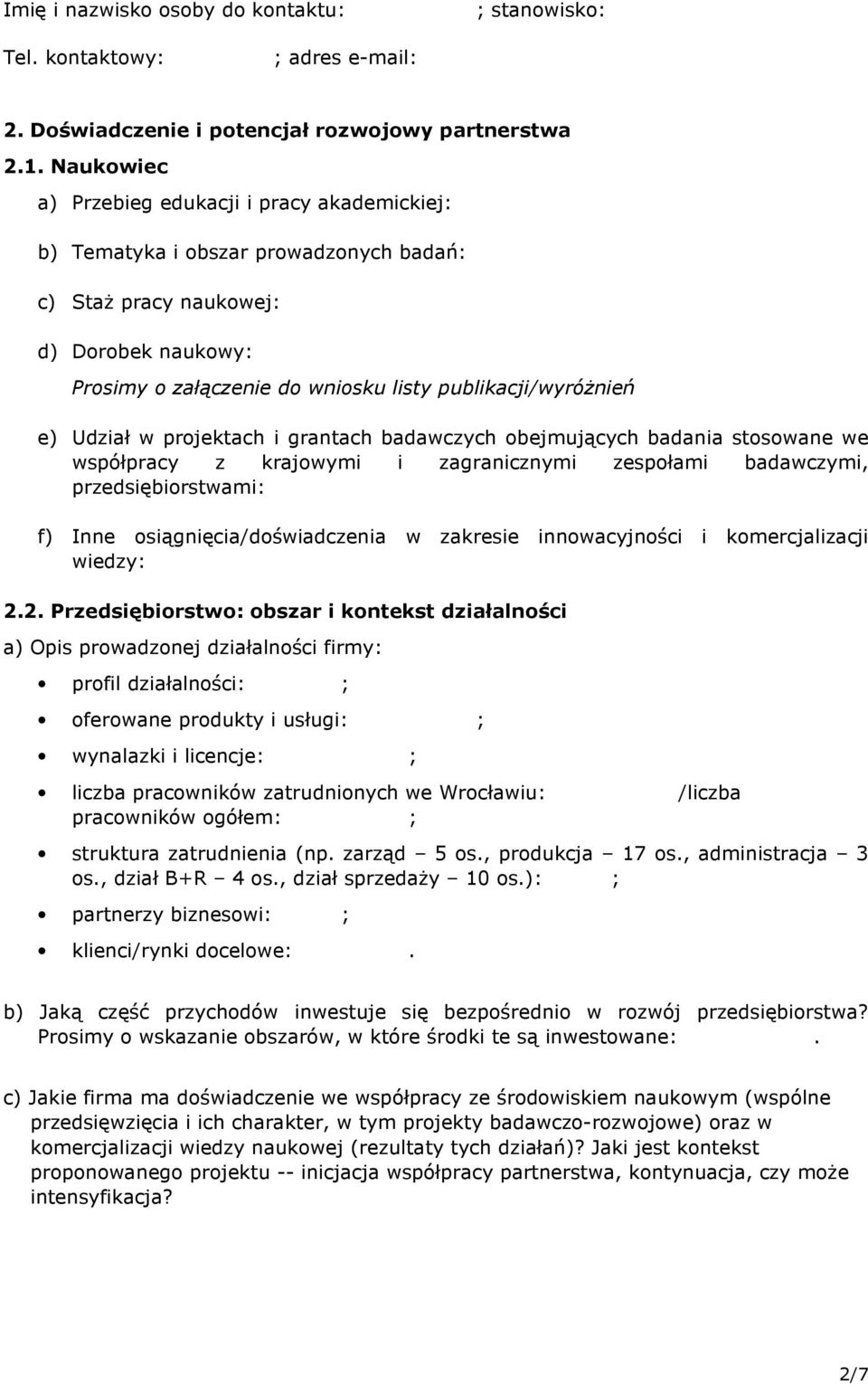 Imię i nazwisko osoby do kontaktu: ; stanowisko:

Tel. kontaktowy: ; adres e-mail:

2. Doświadczenie i potencjał rozwojowy partnerstwa

2.1. Naukowiec

a) Przebieg edukacji i pracy akademickiej:

b) Tematyka i obszar prowadzonych badań:

c) Staż pracy naukowej:

d) Dorobek naukowy:

Prosimy o załączenie do wniosku listy publikacji/wyróżnień

e) Udział w projektach i grantach badawczych obejmujących badania stosowane we współpracy z krajowymi i zagranicznymi zespołami badawczymi, przedsiębiorstwami:

f) Inne osiągnięcia/doświadczenia w zakresie innowacyjności i komercjalizacji wiedzy:

2.2. Przedsiębiorstwo: obszar i kontekst działalności

a) Opis prowadzonej działalności firmy:

• profil działalności: ;

• oferowane produkty i usługi: ;

• wynalazki i licencje: ;

• liczba pracowników zatrudnionych we Wrocławiu: /liczba pracowników ogółem: ;

• struktura zatrudnienia (np. zarząd – 5 os., produkcja – 17 os., administracja – 3 os., dział B+R – 4 os., dział sprzedaży – 10 os.): ;

• partnerzy biznesowi: ;

• klienci/rynki docelowe: .

b) Jaką część przychodów inwestuje się bezpośrednio w rozwój przedsiębiorstwa? Prosimy o wskazanie obszarów, w które środki te są inwestowane: .

c) Jakie firma ma doświadczenie we współpracy ze środowiskiem naukowym (wspólne przedsięwzięcia i ich charakter, w tym projekty badawczo-rozwojowe) oraz w komercjalizacji wiedzy naukowej (rezultaty tych działań)? Jaki jest kontekst proponowanego projektu -- inicjacja współpracy partnerstwa, kontynuacja, czy może intensyfikacja?

2/7